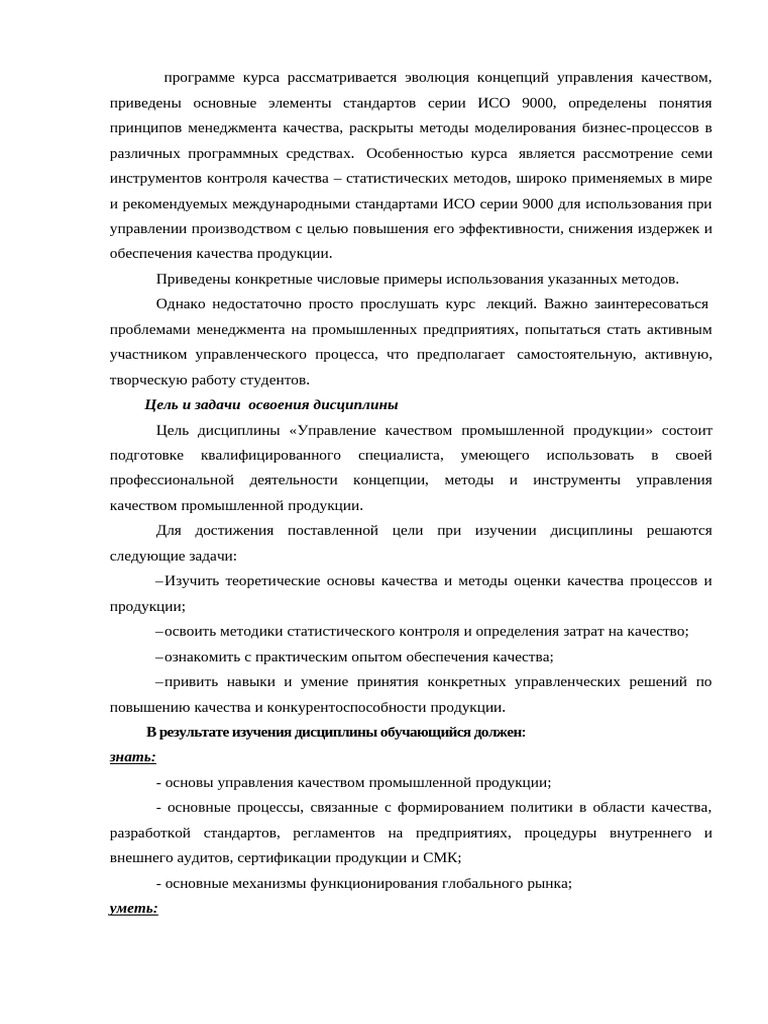 программе курса рассматривается эволюция концепций управления качеством, приведены основные элементы стандартов серии ИСО 9000, определены понятия принципов менеджмента качества, раскрыты методы моделирования бизнес-процессов в различных программных средствах. Особенностью курса является рассмотрение семи инструментов контроля качества – статистических методов, широко применяемых в мире и рекомендуемых международными стандартами ИСО серии 9000 для использования при управлении производством с целью повышения его эффективности, снижения издержек и обеспечения качества продукции.

Приведены конкретные числовые примеры использования указанных методов.

Однако недостаточно просто прослушать курс лекций. Важно заинтересоваться проблемами менеджмента на промышленных предприятиях, попытаться стать активным участником управленческого процесса, что предполагает самостоятельную, активную, творческую работу студентов.

Цель и задачи освоения дисциплины

Цель дисциплины «Управление качеством промышленной продукции» состоит подготовке квалифицированного специалиста, умеющего использовать в своей профессиональной деятельности концепции, методы и инструменты управления качеством промышленной продукции.

Для достижения поставленной цели при изучении дисциплины решаются следующие задачи:

–Изучить теоретические основы качества и методы оценки качества процессов и продукции;

–освоить методики статистического контроля и определения затрат на качество;

–ознакомить с практическим опытом обеспечения качества;

–привить навыки и умение принятия конкретных управленческих решений по повышению качества и конкурентоспособности продукции.

В результате изучения дисциплины обучающийся должен:

знать:

- основы управления качеством промышленной продукции;

- основные процессы, связанные с формированием политики в области качества, разработкой стандартов, регламентов на предприятиях, процедуры внутреннего и внешнего аудитов, сертификации продукции и СМК;

- основные механизмы функционирования глобального рынка;

уметь: